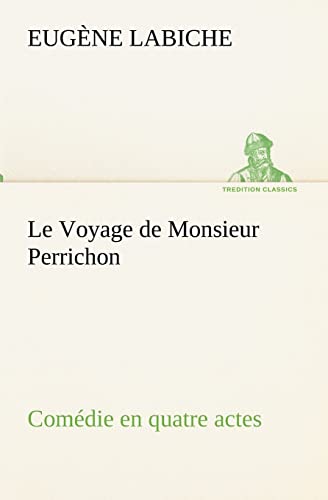 EUGÈNE LABICHE

TREDITION CLASSICS

Le Voyage de Monsieur Perrichon

Comédie en quatre actes